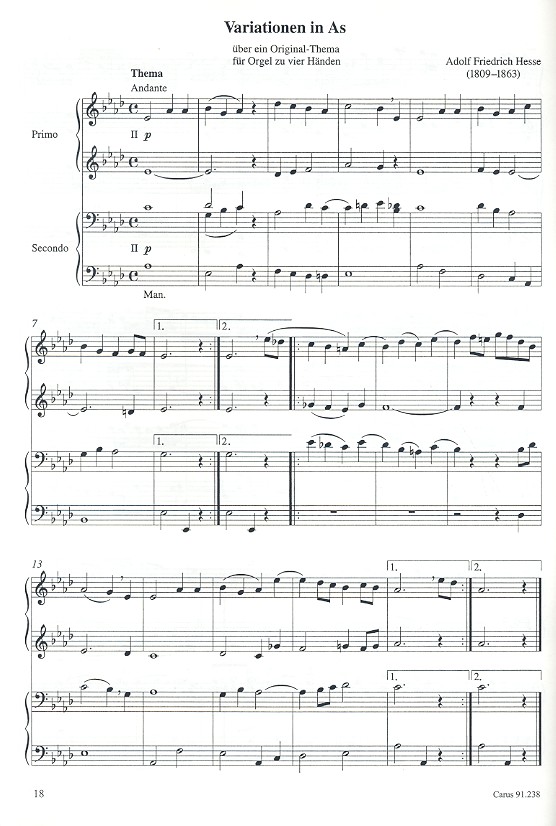 Variationen in As

über ein Original-Thema
für Orgel zu vier Händen

Adolf Friedrich Hesse
(1809–1863)

Thema
Andante

Primo

II p

Secondo

II p

Man.

7

1.

2.

1.

2.

13

1.

2.

1.

2.

18

Carus 91.238